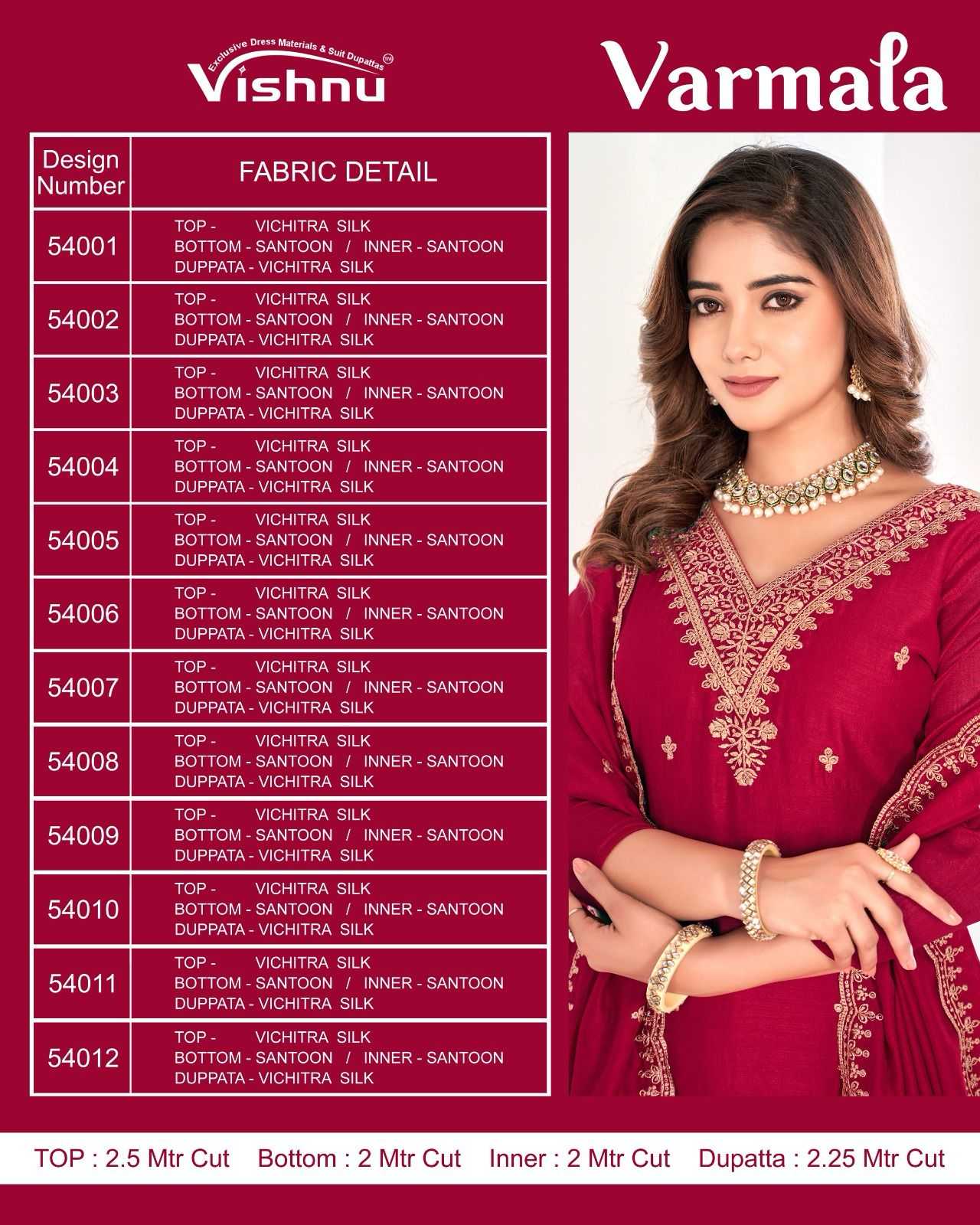 Exclusive Dress Materials & Suit Dupattas
Vishnu

Varmala

| Design Number | FABRIC DETAIL |
|---|---|
| 54001 | TOP - VICHITRA SILK BOTTOM - SANTOON / INNER - SANTOON DUPPATA - VICHITRA SILK |
| 54002 | TOP - VICHITRA SILK BOTTOM - SANTOON / INNER - SANTOON DUPPATA - VICHITRA SILK |
| 54003 | TOP - VICHITRA SILK BOTTOM - SANTOON / INNER - SANTOON DUPPATA - VICHITRA SILK |
| 54004 | TOP - VICHITRA SILK BOTTOM - SANTOON / INNER - SANTOON DUPPATA - VICHITRA SILK |
| 54005 | TOP - VICHITRA SILK BOTTOM - SANTOON / INNER - SANTOON DUPPATA - VICHITRA SILK |
| 54006 | TOP - VICHITRA SILK BOTTOM - SANTOON / INNER - SANTOON DUPPATA - VICHITRA SILK |
| 54007 | TOP - VICHITRA SILK BOTTOM - SANTOON / INNER - SANTOON DUPPATA - VICHITRA SILK |
| 54008 | TOP - VICHITRA SILK BOTTOM - SANTOON / INNER - SANTOON DUPPATA - VICHITRA SILK |
| 54009 | TOP - VICHITRA SILK BOTTOM - SANTOON / INNER - SANTOON DUPPATA - VICHITRA SILK |
| 54010 | TOP - VICHITRA SILK BOTTOM - SANTOON / INNER - SANTOON DUPPATA - VICHITRA SILK |
| 54011 | TOP - VICHITRA SILK BOTTOM - SANTOON / INNER - SANTOON DUPPATA - VICHITRA SILK |
| 54012 | TOP - VICHITRA SILK BOTTOM - SANTOON / INNER - SANTOON DUPPATA - VICHITRA SILK |

TOP : 2.5 Mtr Cut   Bottom : 2 Mtr Cut   Inner : 2 Mtr Cut   Dupatta : 2.25 Mtr Cut